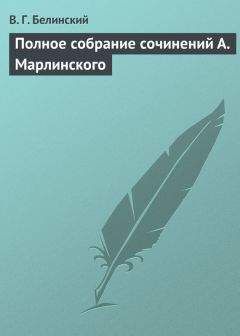 В. Г. Белинский

Полное собрание сочинений А. Марлинского